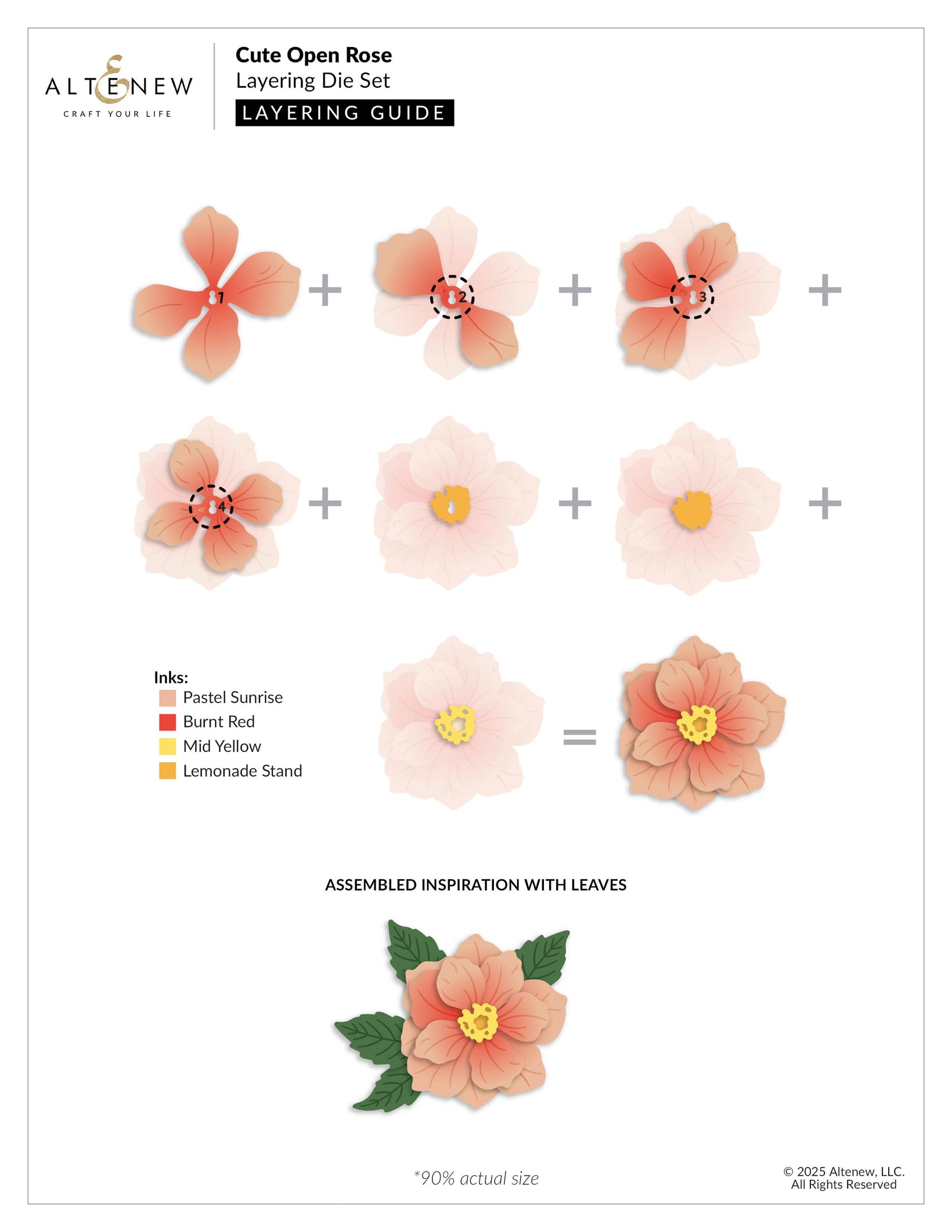 ALTENEW
CRAFT YOUR LIFE

Cute Open Rose
Layering Die Set
LAYERING GUIDE

1 + 2 + 3 +

4 + + +

Inks:
Pastel Sunrise
Burnt Red
Mid Yellow
Lemonade Stand

=

ASSEMBLED INSPIRATION WITH LEAVES

*90% actual size

© 2025 Altenew, LLC.
All Rights Reserved